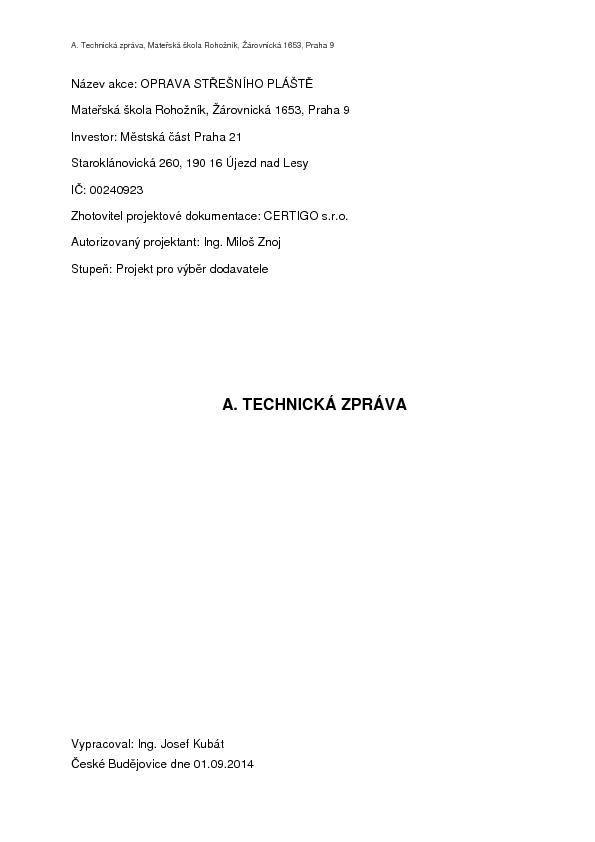 A. Technická zpráva, Mateřská škola Rohožník, Žárovnická 1653, Praha 9

Název akce: OPRAVA STŘEŠNÍHO PLÁŠTĚ

Mateřská škola Rohožník, Žárovnická 1653, Praha 9

Investor: Městská část Praha 21

Staroklánovická 260, 190 16 Újezd nad Lesy

IČ: 00240923

Zhotovitel projektové dokumentace: CERTIGO s.r.o.

Autorizovaný projektant: Ing. Miloš Znoj

Stupeň: Projekt pro výběr dodavatele

A. TECHNICKÁ ZPRÁVA

Vypracoval: Ing. Josef Kubát
České Budějovice dne 01.09.2014